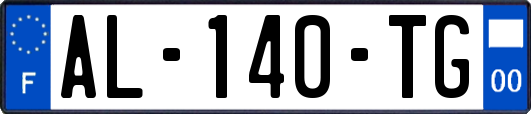 F
AL-140-TG
00